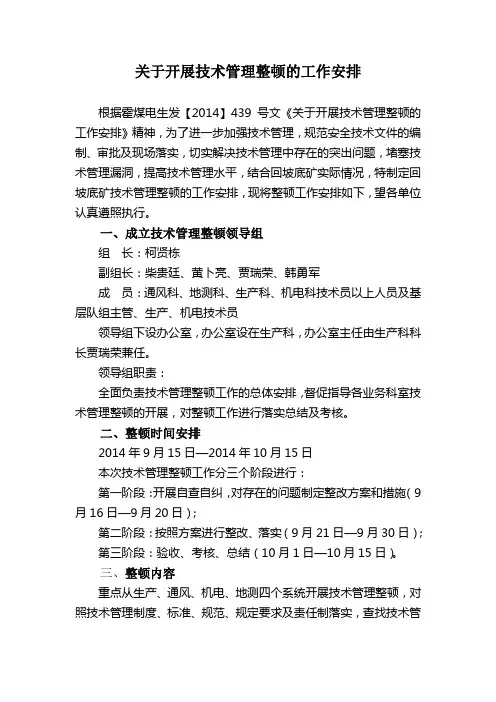 关于开展技术管理整顿的工作安排

根据霍煤电生发【2014】439 号文《关于开展技术管理整顿的工作安排》精神，为了进一步加强技术管理，规范安全技术文件的编制、审批及现场落实，切实解决技术管理中存在的突出问题，堵塞技术管理漏洞，提高技术管理水平，结合回坡底矿实际情况，特制定回坡底矿技术管理整顿的工作安排，现将整顿工作安排如下，望各单位认真遵照执行。

一、成立技术管理整顿领导组

组　长：柯贤栋

副组长：柴贵廷、黄卜亮、贾瑞荣、韩勇军

成　员：通风科、地测科、生产科、机电科技术员以上人员及基层队组主管、生产、机电技术员

领导组下设办公室，办公室设在生产科，办公室主任由生产科科长贾瑞荣兼任。

领导组职责：

全面负责技术管理整顿工作的总体安排，督促指导各业务科室技术管理整顿的开展，对整顿工作进行落实总结及考核。

二、整顿时间安排

2014 年 9 月 15 日—2014 年 10 月 15 日

本次技术管理整顿工作分三个阶段进行：

第一阶段：开展自查自纠，对存在的问题制定整改方案和措施（9 月 16 日—9 月 20 日）；

第二阶段：按照方案进行整改、落实（9 月 21 日—9 月 30 日）；

第三阶段：验收、考核、总结（10 月 1 日—10 月 15 日）。

三、整顿内容

重点从生产、通风、机电、地测四个系统开展技术管理整顿，对照技术管理制度、标准、规范、规定要求及责任制落实，查找技术管